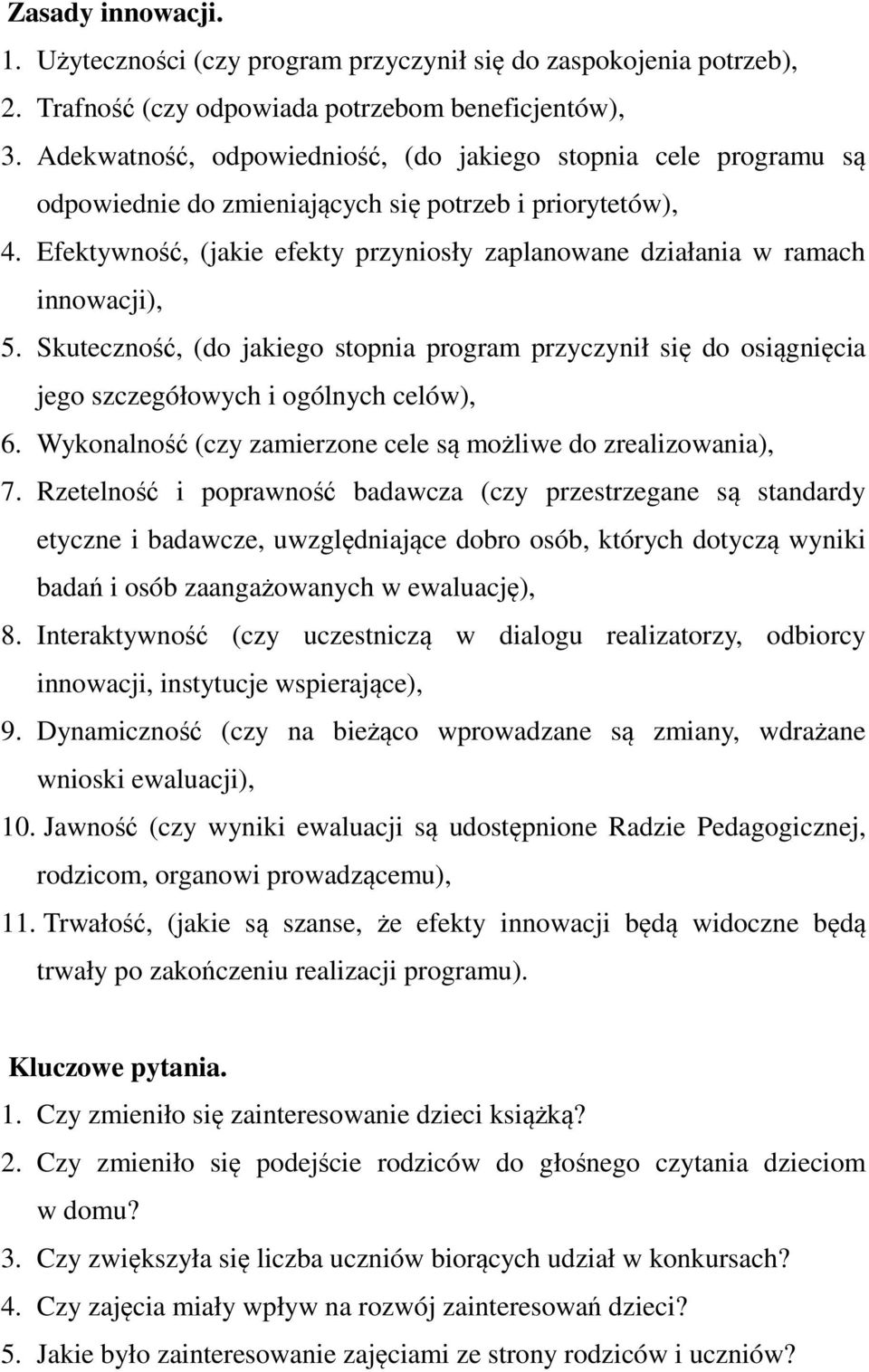 Zasady innowacji.

1. Użyteczności (czy program przyczynił się do zaspokojenia potrzeb),
2. Trafność (czy odpowiada potrzebom beneficjentów),
3. Adekwatność, odpowiedniość, (do jakiego stopnia cele programu są odpowiednie do zmieniających się potrzeb i priorytetów),
4. Efektywność, (jakie efekty przyniosły zaplanowane działania w ramach innowacji),
5. Skuteczność, (do jakiego stopnia program przyczynił się do osiągnięcia jego szczegółowych i ogólnych celów),
6. Wykonalność (czy zamierzone cele są możliwe do zrealizowania),
7. Rzetelność i poprawność badawcza (czy przestrzegane są standardy etyczne i badawcze, uwzględniające dobro osób, których dotyczą wyniki badań i osób zaangażowanych w ewaluację),
8. Interaktywność (czy uczestniczą w dialogu realizatorzy, odbiorcy innowacji, instytucje wspierające),
9. Dynamiczność (czy na bieżąco wprowadzane są zmiany, wdrażane wnioski ewaluacji),
10. Jawność (czy wyniki ewaluacji są udostępnione Radzie Pedagogicznej, rodzicom, organowi prowadzącemu),
11. Trwałość, (jakie są szanse, że efekty innowacji będą widoczne będą trwały po zakończeniu realizacji programu).

Kluczowe pytania.

1. Czy zmieniło się zainteresowanie dzieci książką?
2. Czy zmieniło się podejście rodziców do głośnego czytania dzieciom w domu?
3. Czy zwiększyła się liczba uczniów biorących udział w konkursach?
4. Czy zajęcia miały wpływ na rozwój zainteresowań dzieci?
5. Jakie było zainteresowanie zajęciami ze strony rodziców i uczniów?